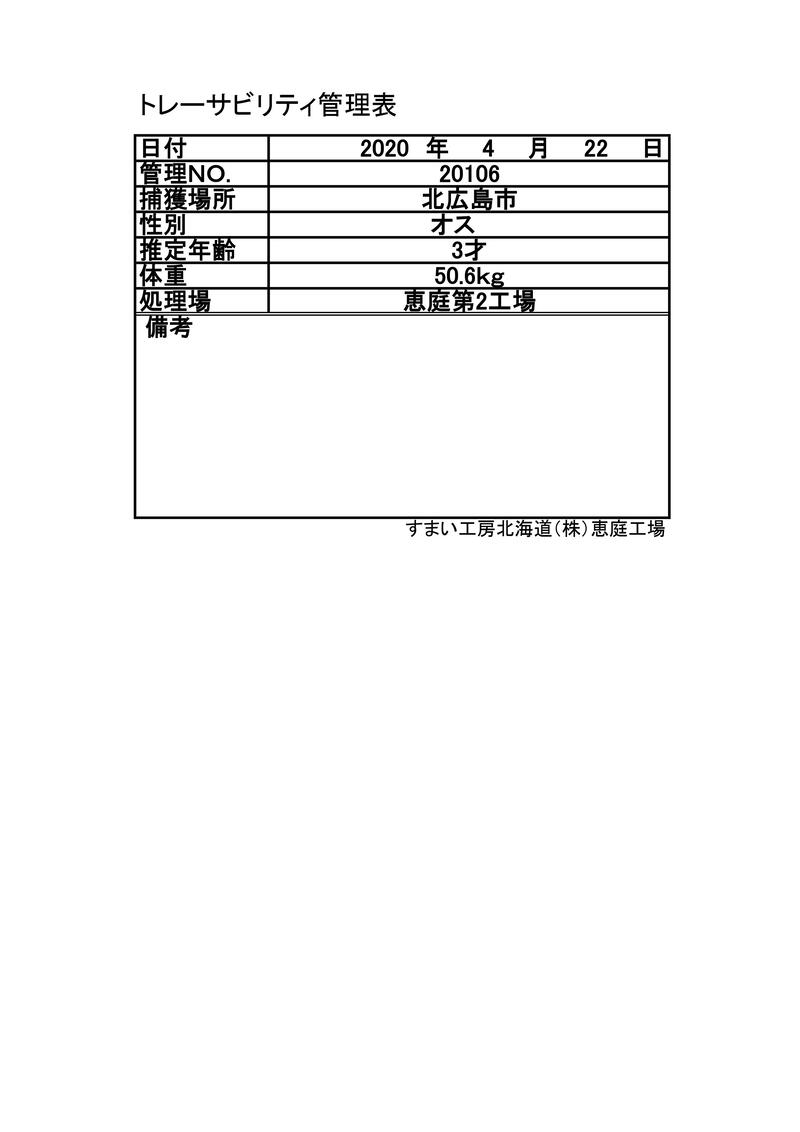 トレーサビリティ管理表

| 日付 | 2020 年 4 月 22 日 |
|---|---|
| 管理NO. | 20106 |
| 捕獲場所 | 北広島市 |
| 性別 | オス |
| 推定年齢 | 3才 |
| 体重 | 50.6kg |
| 処理場 | 恵庭第2工場 |
| 備考 | |

すまい工房北海道(株)恵庭工場